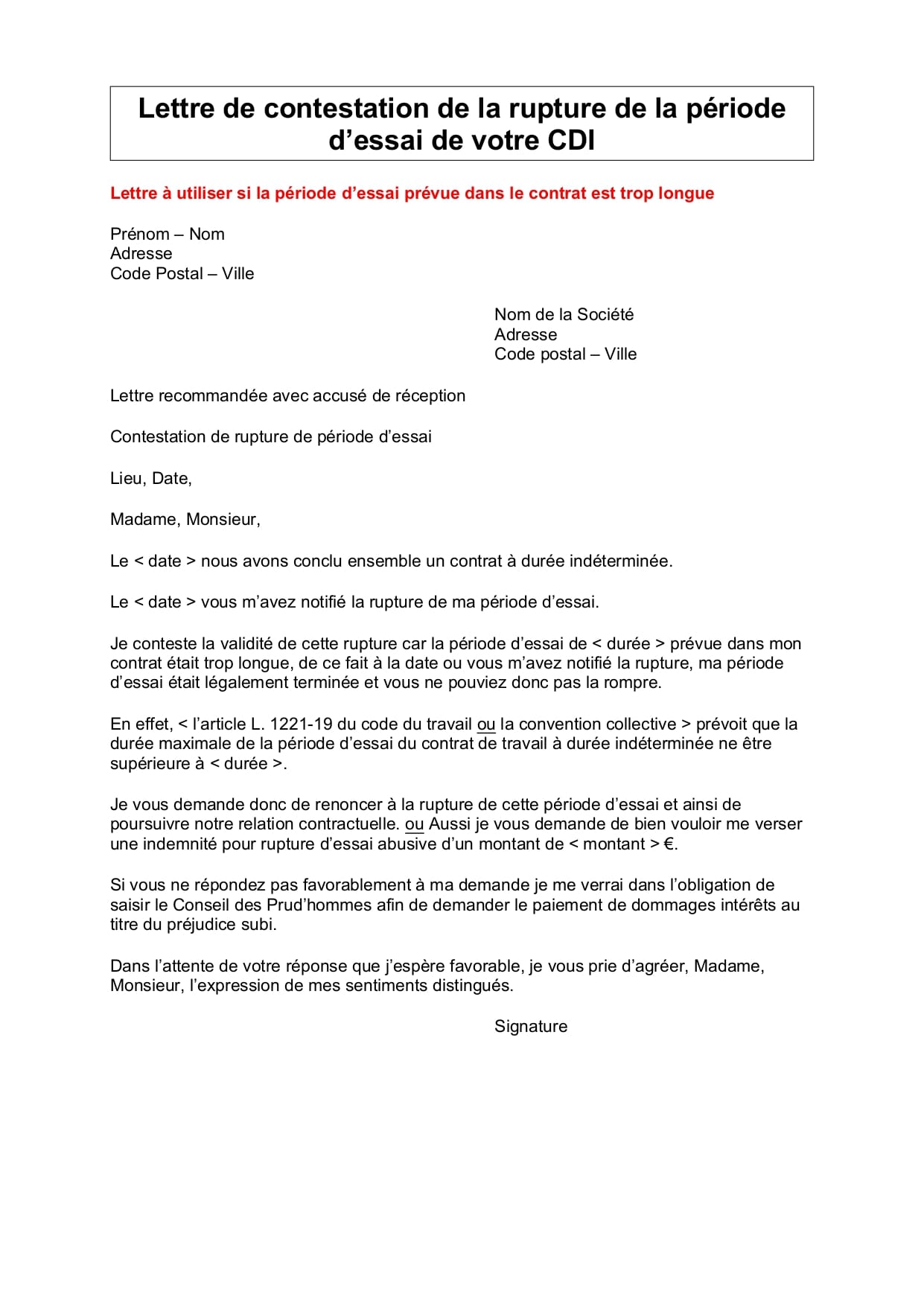 Lettre de contestation de la rupture de la période d’essai de votre CDI

Lettre à utiliser si la période d’essai prévue dans le contrat est trop longue

Prénom – Nom
Adresse
Code Postal – Ville

Nom de la Société
Adresse
Code postal – Ville

Lettre recommandée avec accusé de réception

Contestation de rupture de période d’essai

Lieu, Date,

Madame, Monsieur,

Le < date > nous avons conclu ensemble un contrat à durée indéterminée.

Le < date > vous m’avez notifié la rupture de ma période d’essai.

Je conteste la validité de cette rupture car la période d’essai de < durée > prévue dans mon contrat était trop longue, de ce fait à la date ou vous m’avez notifié la rupture, ma période d’essai était légalement terminée et vous ne pouviez donc pas la rompre.

En effet, < l’article L. 1221-19 du code du travail ou la convention collective > prévoit que la durée maximale de la période d’essai du contrat de travail à durée indéterminée ne être supérieure à < durée >.

Je vous demande donc de renoncer à la rupture de cette période d’essai et ainsi de poursuivre notre relation contractuelle. ou Aussi je vous demande de bien vouloir me verser une indemnité pour rupture d’essai abusive d’un montant de < montant > €.

Si vous ne répondez pas favorablement à ma demande je me verrai dans l’obligation de saisir le Conseil des Prud’hommes afin de demander le paiement de dommages intérêts au titre du préjudice subi.

Dans l’attente de votre réponse que j’espère favorable, je vous prie d’agréer, Madame, Monsieur, l’expression de mes sentiments distingués.

Signature